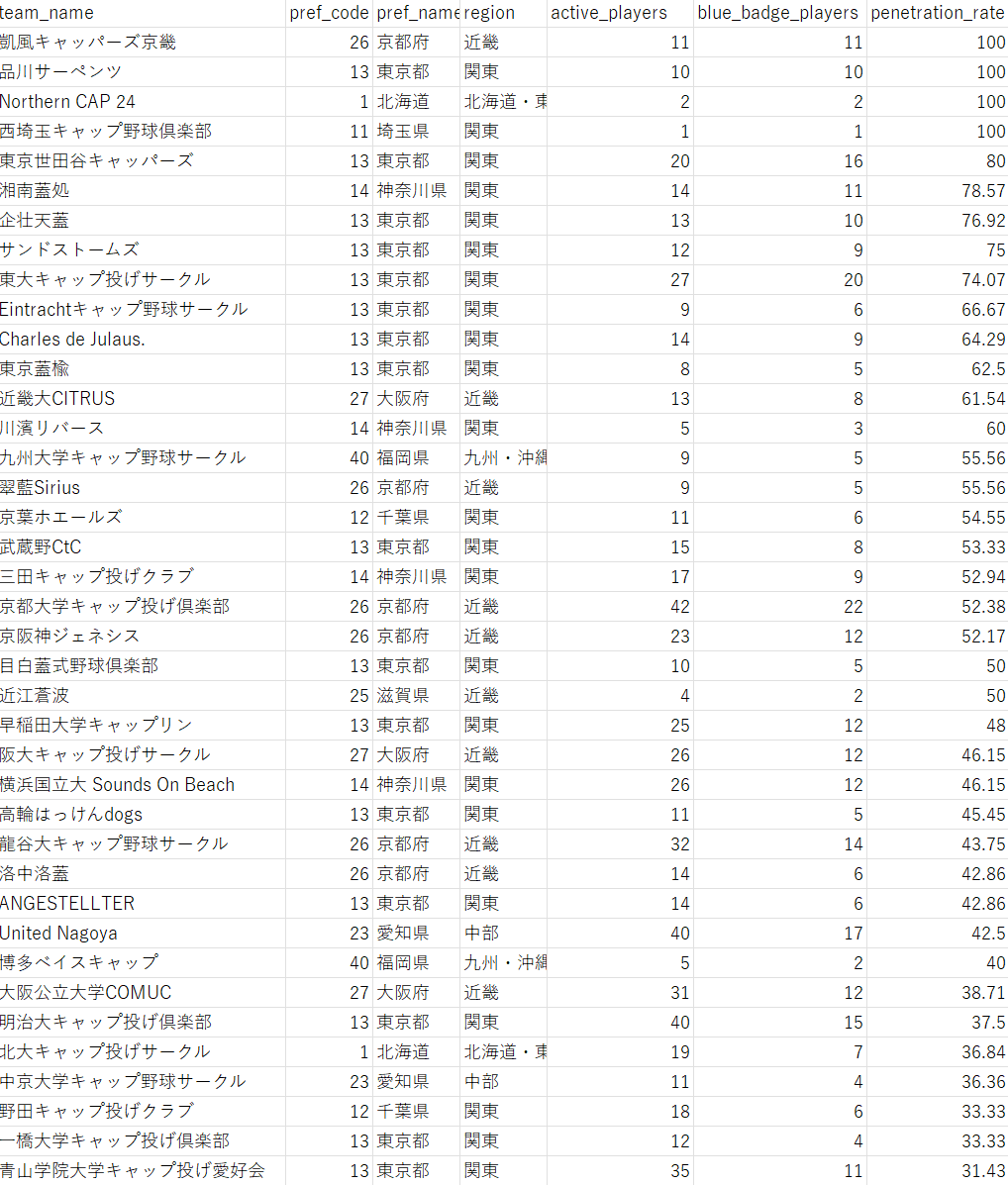 | team_name | pref_code | pref_name | region | active_players | blue_badge_players | penetration_rate |
|---|---|---|---|---|---|---|
| 凱風キャッパーズ京畿 | 26 | 京都府 | 近畿 | 11 | 11 | 100 |
| 品川サーペンツ | 13 | 東京都 | 関東 | 10 | 10 | 100 |
| Northern CAP 24 | 1 | 北海道 | 北海道・東 | 2 | 2 | 100 |
| 西埼玉キャップ野球倶楽部 | 11 | 埼玉県 | 関東 | 1 | 1 | 100 |
| 東京世田谷キャッパーズ | 13 | 東京都 | 関東 | 20 | 16 | 80 |
| 湘南蓋処 | 14 | 神奈川県 | 関東 | 14 | 11 | 78.57 |
| 企壮天蓋 | 13 | 東京都 | 関東 | 13 | 10 | 76.92 |
| サンドストームズ | 13 | 東京都 | 関東 | 12 | 9 | 75 |
| 東大キャップ投げサークル | 13 | 東京都 | 関東 | 27 | 20 | 74.07 |
| Eintrachtキャップ野球サークル | 13 | 東京都 | 関東 | 9 | 6 | 66.67 |
| Charles de Julaus. | 13 | 東京都 | 関東 | 14 | 9 | 64.29 |
| 東京蓋楡 | 13 | 東京都 | 関東 | 8 | 5 | 62.5 |
| 近畿大CITRUS | 27 | 大阪府 | 近畿 | 13 | 8 | 61.54 |
| 川濱リバース | 14 | 神奈川県 | 関東 | 5 | 3 | 60 |
| 九州大学キャップ野球サークル | 40 | 福岡県 | 九州・沖縄 | 9 | 5 | 55.56 |
| 翠藍Sirius | 26 | 京都府 | 近畿 | 9 | 5 | 55.56 |
| 京葉ホエールズ | 12 | 千葉県 | 関東 | 11 | 6 | 54.55 |
| 武蔵野CtC | 13 | 東京都 | 関東 | 15 | 8 | 53.33 |
| 三田キャップ投げクラブ | 14 | 神奈川県 | 関東 | 17 | 9 | 52.94 |
| 京都大学キャップ投げ倶楽部 | 26 | 京都府 | 近畿 | 42 | 22 | 52.38 |
| 京阪神ジェネシス | 26 | 京都府 | 近畿 | 23 | 12 | 52.17 |
| 目白蓋式野球倶楽部 | 13 | 東京都 | 関東 | 10 | 5 | 50 |
| 近江蒼波 | 25 | 滋賀県 | 近畿 | 4 | 2 | 50 |
| 早稲田大学キャップリン | 13 | 東京都 | 関東 | 25 | 12 | 48 |
| 阪大キャップ投げサークル | 27 | 大阪府 | 近畿 | 26 | 12 | 46.15 |
| 横浜国立大 Sounds On Beach | 14 | 神奈川県 | 関東 | 26 | 12 | 46.15 |
| 高輪はっけんdogs | 13 | 東京都 | 関東 | 11 | 5 | 45.45 |
| 龍谷大キャップ野球サークル | 26 | 京都府 | 近畿 | 32 | 14 | 43.75 |
| 洛中洛蓋 | 26 | 京都府 | 近畿 | 14 | 6 | 42.86 |
| ANGESTELLTER | 13 | 東京都 | 関東 | 14 | 6 | 42.86 |
| United Nagoya | 23 | 愛知県 | 中部 | 40 | 17 | 42.5 |
| 博多ベイスキャップ | 40 | 福岡県 | 九州・沖縄 | 5 | 2 | 40 |
| 大阪公立大学COMUC | 27 | 大阪府 | 近畿 | 31 | 12 | 38.71 |
| 明治大キャップ投げ倶楽部 | 13 | 東京都 | 関東 | 40 | 15 | 37.5 |
| 北大キャップ投げサークル | 1 | 北海道 | 北海道・東 | 19 | 7 | 36.84 |
| 中京大学キャップ野球サークル | 23 | 愛知県 | 中部 | 11 | 4 | 36.36 |
| 野田キャップ投げクラブ | 12 | 千葉県 | 関東 | 18 | 6 | 33.33 |
| 一橋大学キャップ投げ倶楽部 | 13 | 東京都 | 関東 | 12 | 4 | 33.33 |
| 青山学院大学キャップ投げ愛好会 | 13 | 東京都 | 関東 | 35 | 11 | 31.43 |